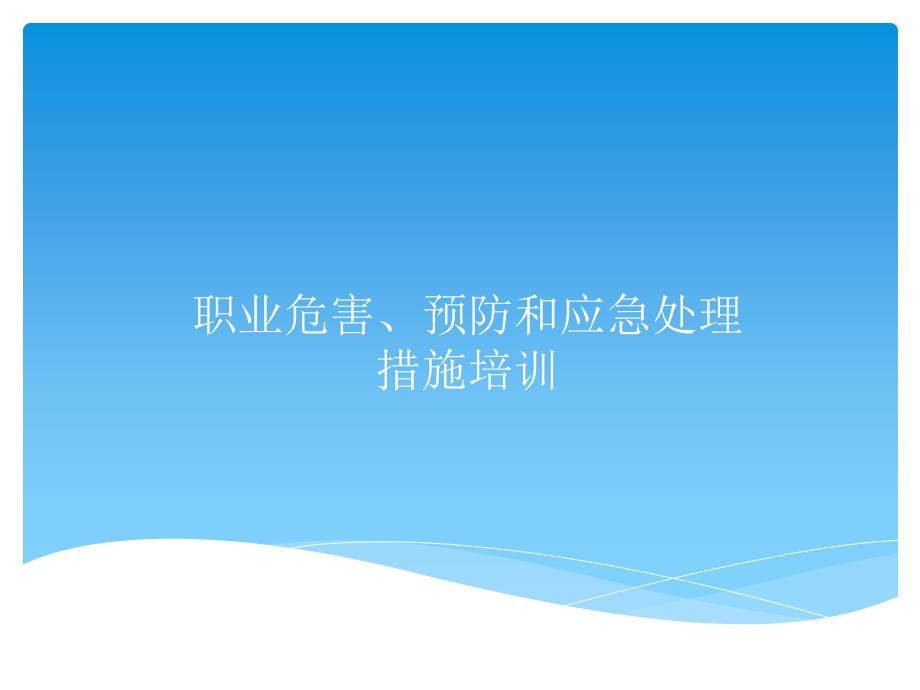 职业危害、预防和应急处理措施培训